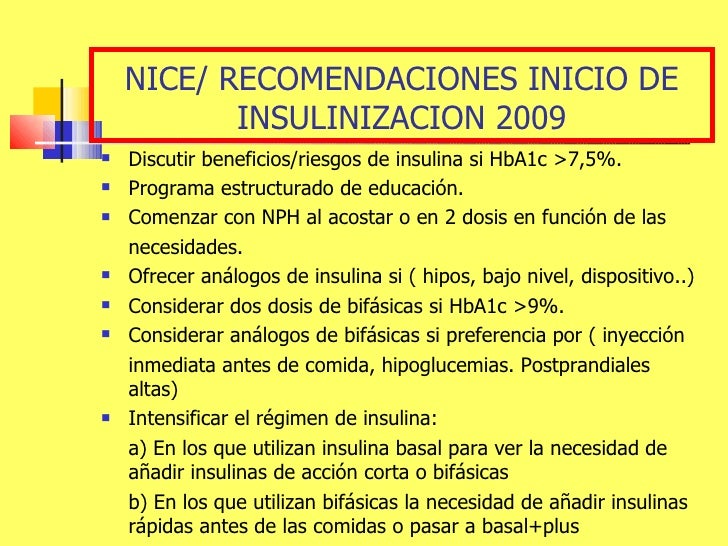 NICE/ RECOMENDACIONES INICIO DE INSULINIZACION 2009

- Discutir beneficios/riesgos de insulina si HbA1c >7,5%.
- Programa estructurado de educación.
- Comenzar con NPH al acostar o en 2 dosis en función de las necesidades.
- Ofrecer análogos de insulina si ( hipos, bajo nivel, dispositivo..)
- Considerar dos dosis de bifásicas si HbA1c >9%.
- Considerar análogos de bifásicas si preferencia por ( inyección inmediata antes de comida, hipoglucemias. Postprandiales altas)
- Intensificar el régimen de insulina:

a) En los que utilizan insulina basal para ver la necesidad de añadir insulinas de acción corta o bifásicas

b) En los que utilizan bifásicas la necesidad de añadir insulinas rápidas antes de las comidas o pasar a basal+plus